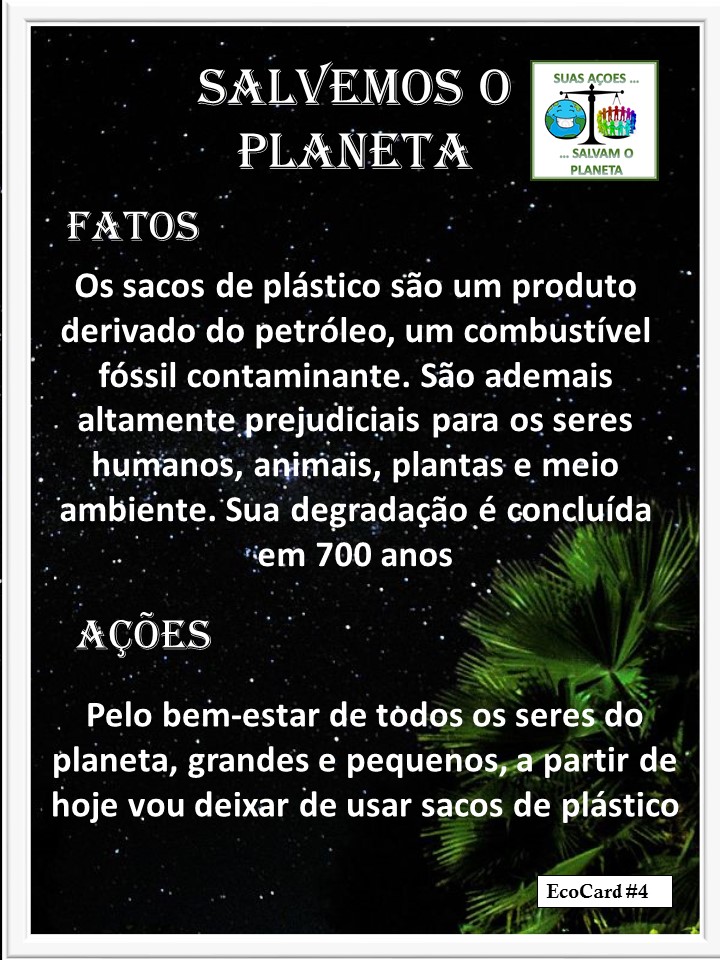 SALVEMOS O PLANETA

SUAS AÇOES ...
... SALVAM O PLANETA

FATOS

Os sacos de plástico são um produto derivado do petróleo, um combustível fóssil contaminante. São ademais altamente prejudiciais para os seres humanos, animais, plantas e meio ambiente. Sua degradação é concluída em 700 anos

AÇÕES

Pelo bem-estar de todos os seres do planeta, grandes e pequenos, a partir de hoje vou deixar de usar sacos de plástico

EcoCard #4